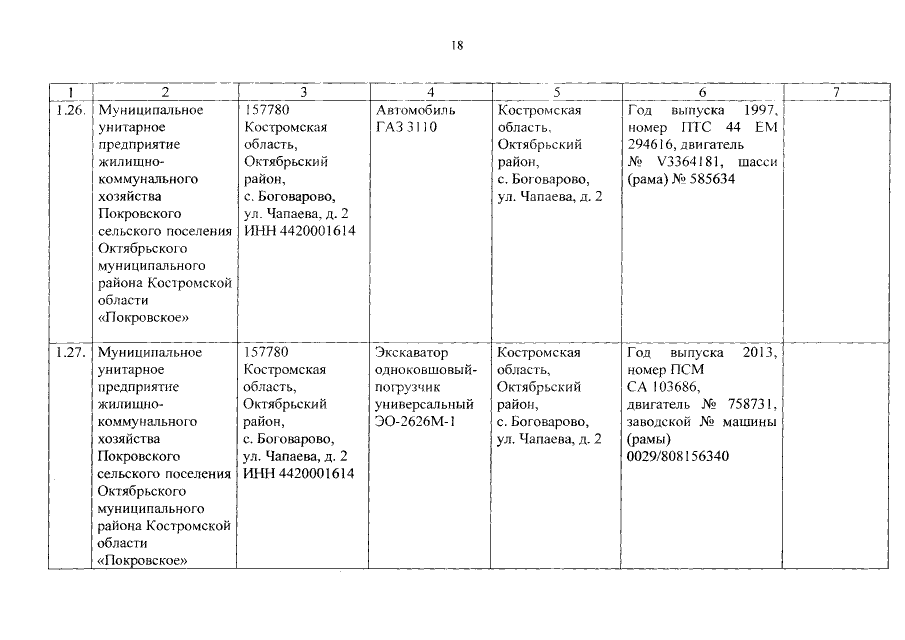 18

| 1 | 2 | 3 | 4 | 5 | 6 | 7 |
|---|---|---|---|---|---|---|
| 1.26. | Муниципальное унитарное предприятие жилищно-коммунального хозяйства Покровского сельского поселения Октябрьского муниципального района Костромской области «Покровское» | 157780 Костромская область, Октябрьский район, с. Боговарово, ул. Чапаева, д. 2 ИНН 4420001614 | Автомобиль ГАЗ 3110 | Костромская область, Октябрьский район, с. Боговарово, ул. Чапаева, д. 2 | Год выпуска 1997, номер ПТС 44 ЕМ 294616, двигатель № V3364181, шасси (рама) № 585634 | |
| 1.27. | Муниципальное унитарное предприятие жилищно-коммунального хозяйства Покровского сельского поселения Октябрьского муниципального района Костромской области «Покровское» | 157780 Костромская область, Октябрьский район, с. Боговарово, ул. Чапаева, д. 2 ИНН 4420001614 | Экскаватор одноковшовый-погрузчик универсальный ЭО-2626М-1 | Костромская область, Октябрьский район, с. Боговарово, ул. Чапаева, д. 2 | Год выпуска 2013, номер ПСМ СА 103686, двигатель № 758731, заводской № машины (рамы) 0029/808156340 | |